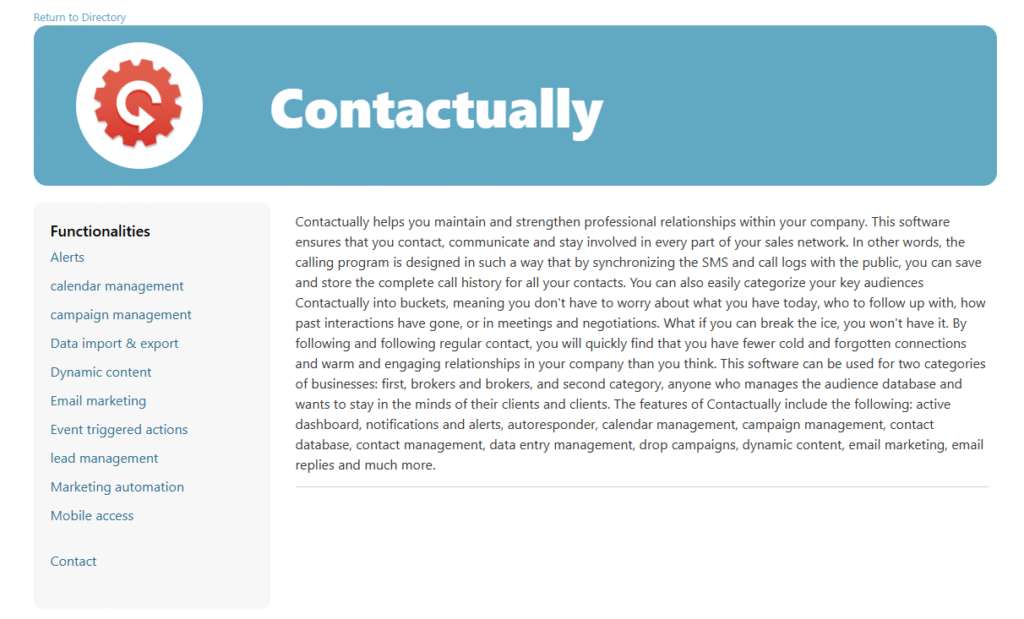 Return to Directory

Contactually

Functionalities
Alerts
calendar management
campaign management
Data import & export
Dynamic content
Email marketing
Event triggered actions
lead management
Marketing automation
Mobile access

Contact

Contactually helps you maintain and strengthen professional relationships within your company. This software ensures that you contact, communicate and stay involved in every part of your sales network. In other words, the calling program is designed in such a way that by synchronizing the SMS and call logs with the public, you can save and store the complete call history for all your contacts. You can also easily categorize your key audiences Contactually into buckets, meaning you don't have to worry about what you have today, who to follow up with, how past interactions have gone, or in meetings and negotiations. What if you can break the ice, you won't have it. By following and following regular contact, you will quickly find that you have fewer cold and forgotten connections and warm and engaging relationships in your company than you think. This software can be used for two categories of businesses: first, brokers and brokers, and second category, anyone who manages the audience database and wants to stay in the minds of their clients and clients. The features of Contactually include the following: active dashboard, notifications and alerts, autoresponder, calendar management, campaign management, contact database, contact management, data entry management, drop campaigns, dynamic content, email marketing, email replies and much more.